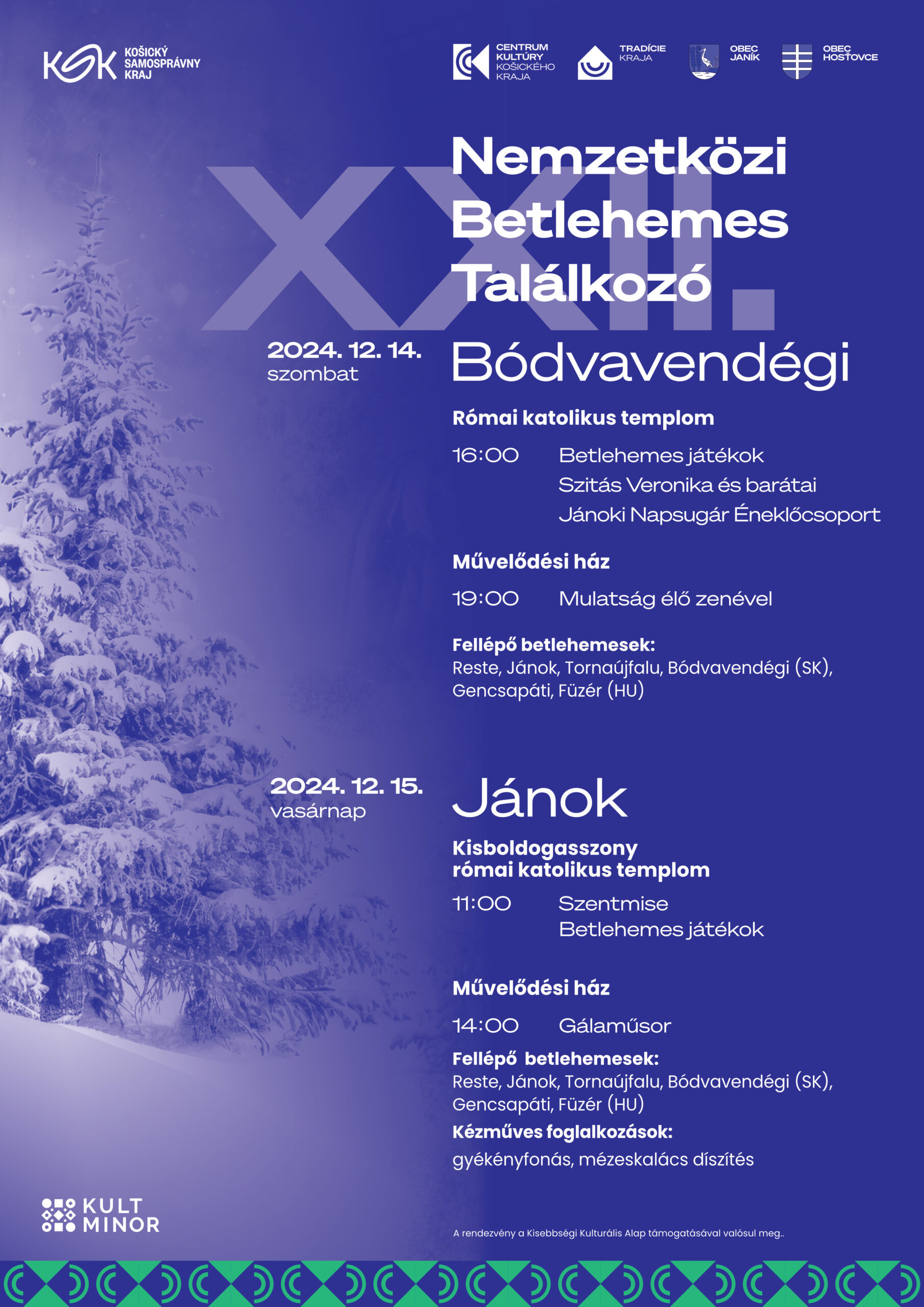 KSK KOŠICKÝ SAMOSPRÁVNY KRAJ

CENTRUM KULTÚRY KOŠICKÉHO KRAJA

TRADÍCIE KRAJA

OBEC JANÍK

OBEC HOSŤOVCE

XXII.

Nemzetközi Betlehemes Találkozó

2024. 12. 14.
szombat

Bódvavendégi

Római katolikus templom

16:00 Betlehemes játékok
Szitás Veronika és barátai
Jánoki Napsugár Éneklőcsoport

Művelődési ház

19:00 Mulatság élő zenével

Fellépő betlehemesek:
Reste, Jánok, Tornaújfalu, Bódvavendégi (SK), Gencsapáti, Füzér (HU)

2024. 12. 15.
vasárnap

Jánok

Kisboldogasszony római katolikus templom

11:00 Szentmise
Betlehemes játékok

Művelődési ház

14:00 Gálaműsor

Fellépő betlehemesek:
Reste, Jánok, Tornaújfalu, Bódvavendégi (SK), Gencsapáti, Füzér (HU)

Kézműves foglalkozások:
gyékényfonás, mézeskalács díszítés

KULT MINOR

A rendezvény a Kisebbségi Kulturális Alap támogatásával valósul meg..